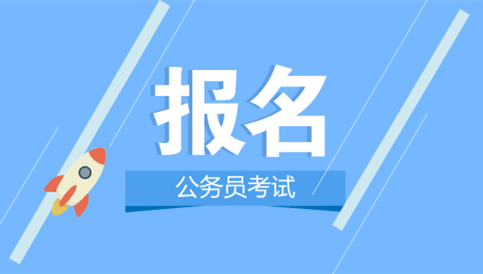 报名

公务员考试